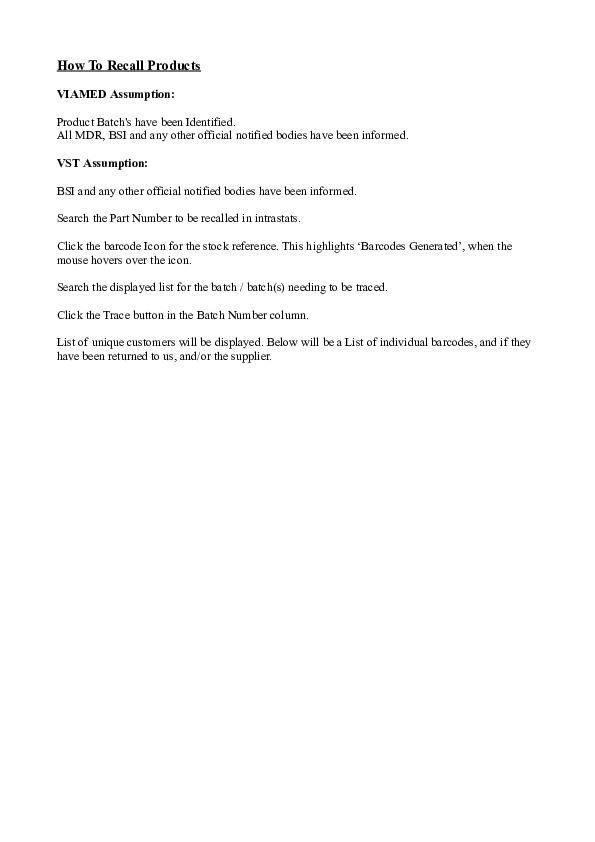 How To Recall Products

VIAMED Assumption:

Product Batch's have been Identified.
All MDR, BSI and any other official notified bodies have been informed.

VST Assumption:

BSI and any other official notified bodies have been informed.

Search the Part Number to be recalled in intrastats.

Click the barcode Icon for the stock reference. This highlights 'Barcodes Generated', when the mouse hovers over the icon.

Search the displayed list for the batch / batch(s) needing to be traced.

Click the Trace button in the Batch Number column.

List of unique customers will be displayed. Below will be a List of individual barcodes, and if they have been returned to us, and/or the supplier.